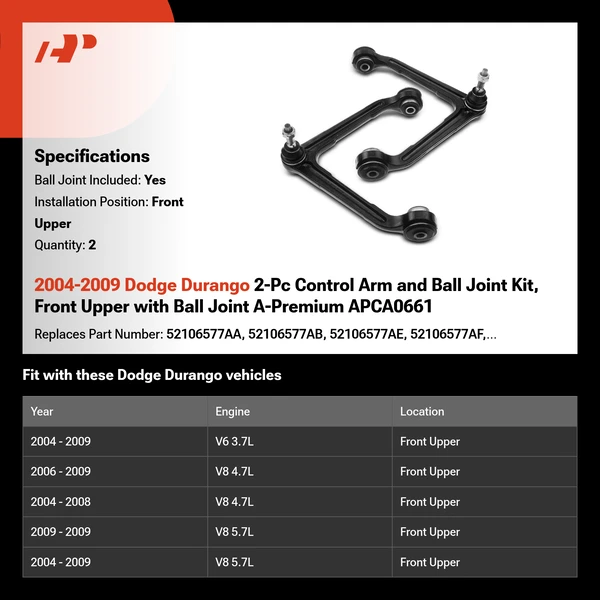 AP

Specifications

Ball Joint Included: Yes

Installation Position: Front Upper

Quantity: 2

2004-2009 Dodge Durango 2-Pc Control Arm and Ball Joint Kit, Front Upper with Ball Joint A-Premium APCA0661

Replaces Part Number: 52106577AA, 52106577AB, 52106577AE, 52106577AF,...

Fit with these Dodge Durango vehicles

| Year | Engine | Location |
|---|---|---|
| 2004 - 2009 | V6 3.7L | Front Upper |
| 2006 - 2009 | V8 4.7L | Front Upper |
| 2004 - 2008 | V8 4.7L | Front Upper |
| 2009 - 2009 | V8 5.7L | Front Upper |
| 2004 - 2009 | V8 5.7L | Front Upper |